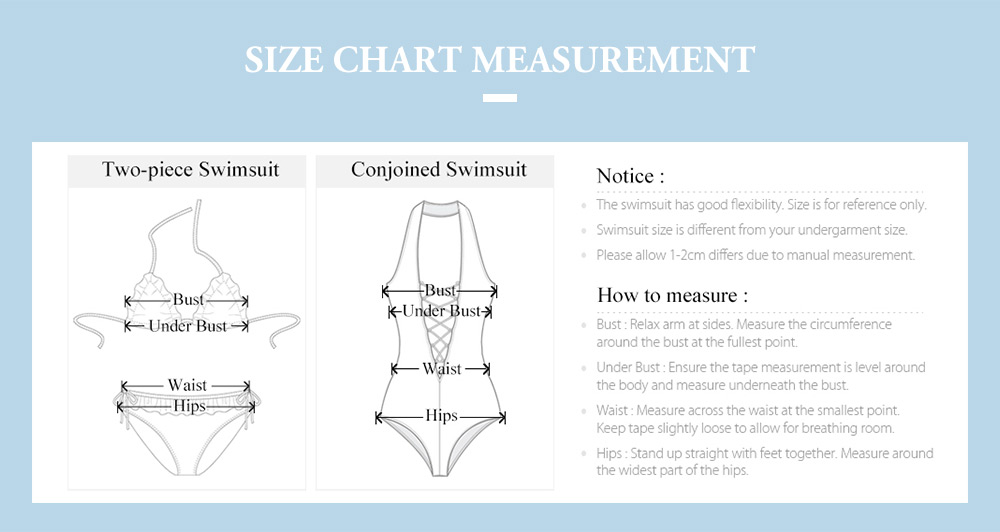 SIZE CHART MEASUREMENT

Two-piece Swimsuit

Bust
Under Bust
Waist
Hips

Conjoined Swimsuit

Bust
Under Bust
Waist
Hips

Notice :

The swimsuit has good flexibility. Size is for reference only.

Swimsuit size is different from your undergarment size.

Please allow 1-2cm differs due to manual measurement.

How to measure :

Bust : Relax arm at sides. Measure the circumference around the bust at the fullest point.

Under Bust : Ensure the tape measurement is level around the body and measure underneath the bust.

Waist : Measure across the waist at the smallest point. Keep tape slightly loose to allow for breathing room.

Hips : Stand up straight with feet together. Measure around the widest part of the hips.